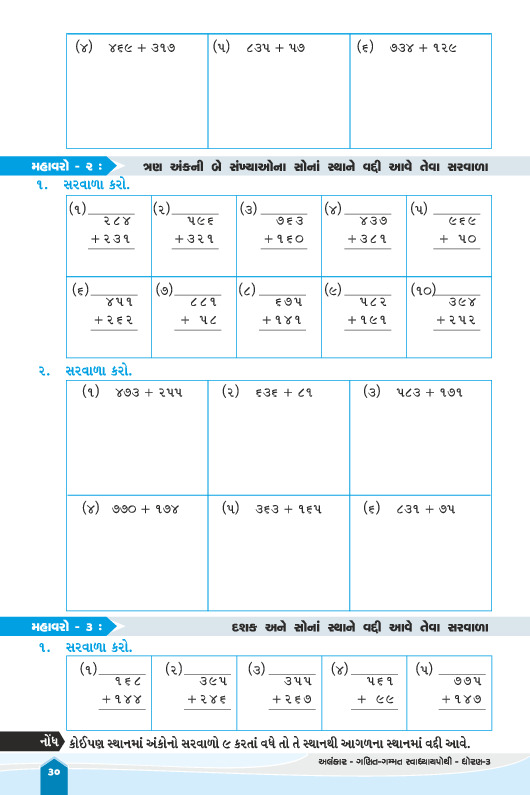 | (૪) ૪૬૯ + ૩૧૭ | (૫) ૮૩૫ + ૫૭ | (૬) ૭૩૪ + ૧૨૯ |
|---|---|---|

મહાવરો - ૨ : ત્રણ અંકની બે સંખ્યાઓના સોનાં સ્થાને વદ્દી આવે તેવા સરવાળા

૧. સરવાળા કરો.

| (૧) ૨૮૪ + ૨૩૧ | (૨) ૫૯૬ + ૩૨૧ | (૩) ૭૬૩ + ૧૬૦ | (૪) ૪૩૭ + ૩૮૧ | (૫) ૯૬૯ + ૫૦ |
|---|---|---|---|---|
| (૬) ૪૫૧ + ૨૬૨ | (૭) ૮૮૧ + ૫૮ | (૮) ૬૭૫ + ૧૪૧ | (૯) ૫૮૨ + ૧૯૧ | (૧૦) ૩૯૪ + ૨૫૨ |

૨. સરવાળા કરો.

| (૧) ૪૭૩ + ૨૫૫ | (૨) ૬૩૬ + ૮૧ | (૩) ૫૮૩ + ૧૭૧ |
|---|---|---|
| (૪) ૭૭૦ + ૧૭૪ | (૫) ૩૬૩ + ૧૬૫ | (૬) ૮૩૧ + ૭૫ |

મહાવરો - ૩ : દશક અને સોનાં સ્થાને વદ્દી આવે તેવા સરવાળા

૧. સરવાળા કરો.

| (૧) ૧૬૮ + ૧૪૪ | (૨) ૩૯૫ + ૨૪૬ | (૩) ૩૫૫ + ૨૬૭ | (૪) ૫૬૧ + ૯૯ | (૫) ૭૭૫ + ૧૪૭ |
|---|---|---|---|---|

નોંધ કોઈપણ સ્થાનમાં અંકોનો સરવાળો ૯ કરતાં વધે તો તે સ્થાનથી આગળના સ્થાનમાં વદ્દી આવે.

અલંકાર - ગણિત-ગમ્મત સ્વાધ્યાયપોથી - ધોરણ-૩

૩૦